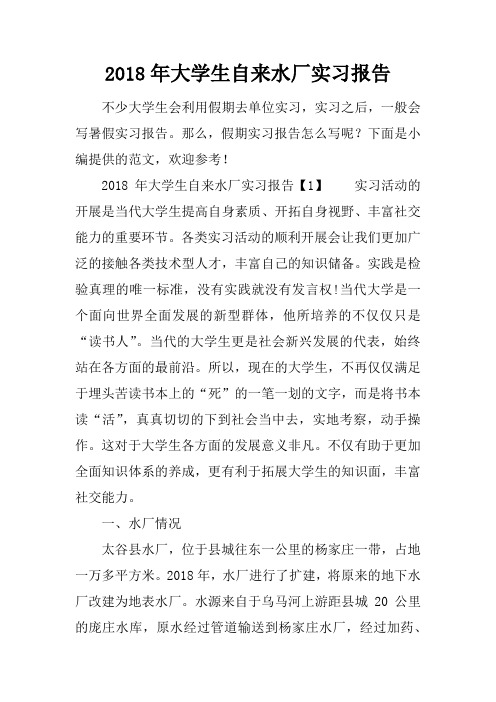 2018年大学生自来水厂实习报告

不少大学生会利用假期去单位实习，实习之后，一般会写暑假实习报告。那么，假期实习报告怎么写呢？下面是小编提供的范文，欢迎参考！

2018 年大学生自来水厂实习报告【1】　　实习活动的开展是当代大学生提高自身素质、开拓自身视野、丰富社交能力的重要环节。各类实习活动的顺利开展会让我们更加广泛的接触各类技术型人才，丰富自己的知识储备。实践是检验真理的唯一标准，没有实践就没有发言权!当代大学是一个面向世界全面发展的新型群体，他所培养的不仅仅只是“读书人”。当代的大学生更是社会新兴发展的代表，始终站在各方面的最前沿。所以，现在的大学生，不再仅仅满足于埋头苦读书本上的“死”的一笔一划的文字，而是将书本读“活”，真真切切的下到社会当中去，实地考察，动手操作。这对于大学生各方面的发展意义非凡。不仅有助于更加全面知识体系的养成，更有利于拓展大学生的知识面，丰富社交能力。

一、水厂情况

太谷县水厂，位于县城往东一公里的杨家庄一带，占地一万多平方米。2018年，水厂进行了扩建，将原来的地下水厂改建为地表水厂。水源来自于乌马河上游距县城 20 公里的庞庄水库，原水经过管道输送到杨家庄水厂，经过加药、